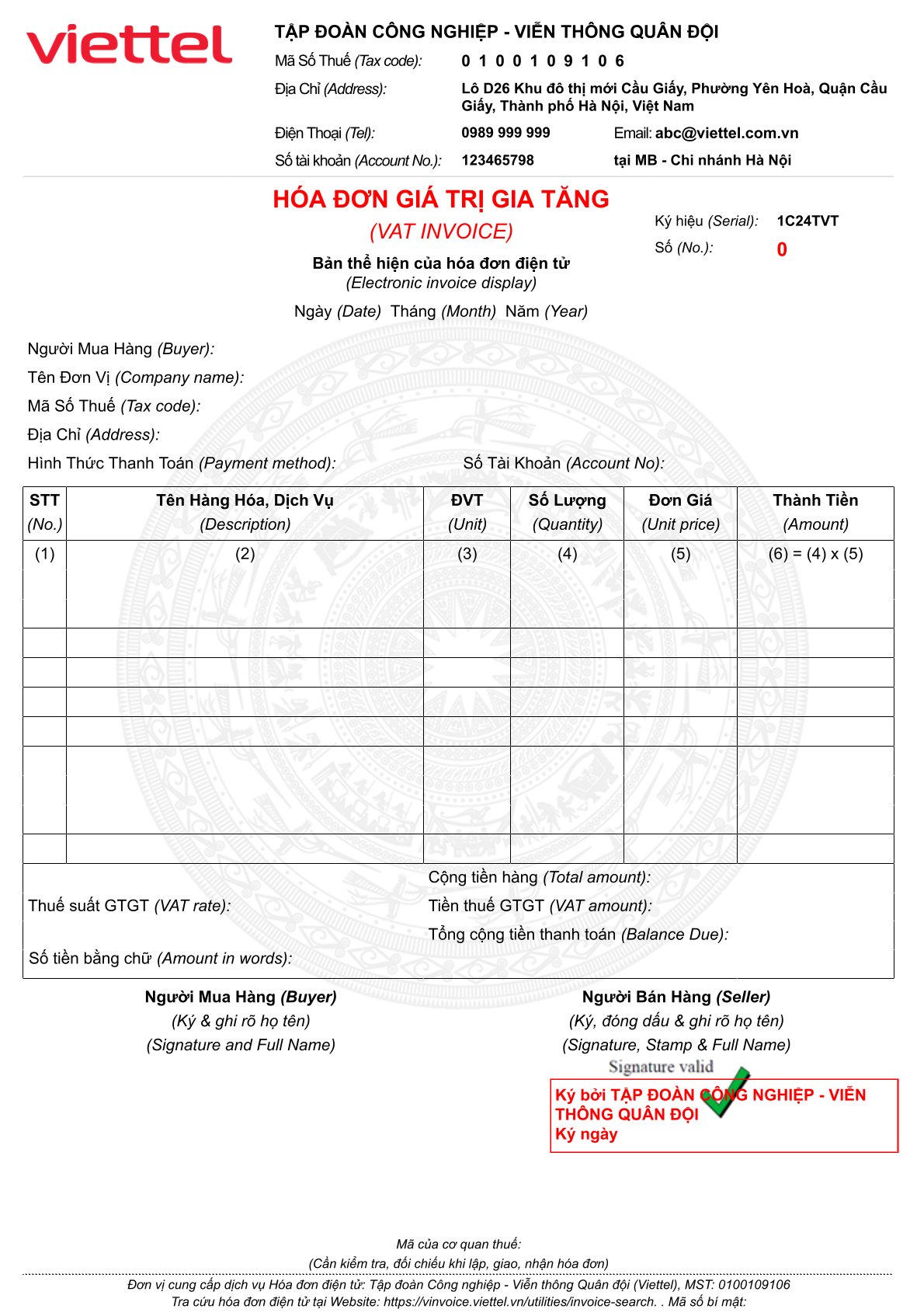 viettel

TẬP ĐOÀN CÔNG NGHIỆP - VIỄN THÔNG QUÂN ĐỘI
Mã Số Thuế (Tax code): 0 1 0 0 1 0 9 1 0 6
Địa Chỉ (Address): Lô D26 Khu đô thị mới Cầu Giấy, Phường Yên Hoà, Quận Cầu Giấy, Thành phố Hà Nội, Việt Nam
Điện Thoại (Tel): 0989 999 999 Email: abc@viettel.com.vn
Số tài khoản (Account No.): 123465798 tại MB - Chi nhánh Hà Nội

HÓA ĐƠN GIÁ TRỊ GIA TĂNG
(VAT INVOICE)
Bản thể hiện của hóa đơn điện tử
(Electronic invoice display)
Ngày (Date) Tháng (Month) Năm (Year)

Ký hiệu (Serial): 1C24TVT
Số (No.): 0

Người Mua Hàng (Buyer):
Tên Đơn Vị (Company name):
Mã Số Thuế (Tax code):
Địa Chỉ (Address):
Hình Thức Thanh Toán (Payment method): Số Tài Khoản (Account No):

| STT (No.) | Tên Hàng Hóa, Dịch Vụ (Description) | ĐVT (Unit) | Số Lượng (Quantity) | Đơn Giá (Unit price) | Thành Tiền (Amount) |
|---|---|---|---|---|---|
| (1) | (2) | (3) | (4) | (5) | (6) = (4) x (5) |
| | | | | | |
| | | | | | |
| | | | | | |
| | | | | | |
| | | | | | |
| | | | | | |

Cộng tiền hàng (Total amount):
Thuế suất GTGT (VAT rate): Tiền thuế GTGT (VAT amount):
Tổng cộng tiền thanh toán (Balance Due):
Số tiền bằng chữ (Amount in words):

Người Mua Hàng (Buyer)
(Ký & ghi rõ họ tên)
(Signature and Full Name)

Người Bán Hàng (Seller)
(Ký, đóng dấu & ghi rõ họ tên)
(Signature, Stamp & Full Name)
Signature valid
Ký bởi TẬP ĐOÀN CÔNG NGHIỆP - VIỄN THÔNG QUÂN ĐỘI
Ký ngày

Mã của cơ quan thuế:
(Cần kiểm tra, đối chiếu khi lập, giao, nhận hóa đơn)
Đơn vị cung cấp dịch vụ Hóa đơn điện tử: Tập đoàn Công nghiệp - Viễn thông Quân đội (Viettel), MST: 0100109106
Tra cứu hóa đơn điện tử tại Website: https://vinvoice.viettel.vn/utilities/invoice-search. . Mã số bí mật: